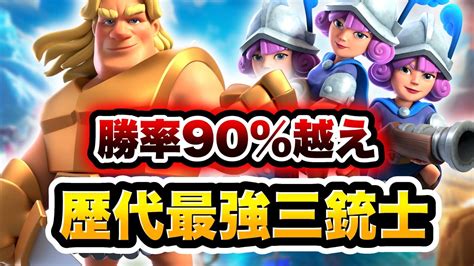 勝率90%越え

歴代最強三銃士